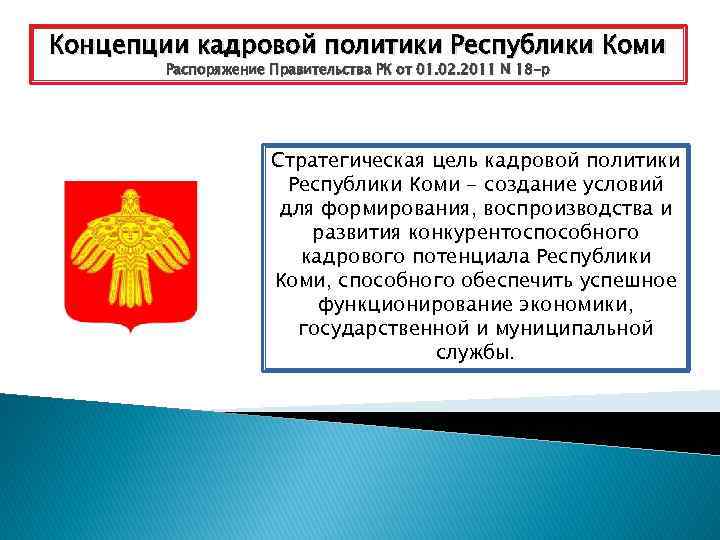 Концепции кадровой политики Республики Коми
Распоряжение Правительства РК от 01.02.2011 N 18-р

Стратегическая цель кадровой политики Республики Коми – создание условий для формирования, воспроизводства и развития конкурентоспособного кадрового потенциала Республики Коми, способного обеспечить успешное функционирование экономики, государственной и муниципальной службы.